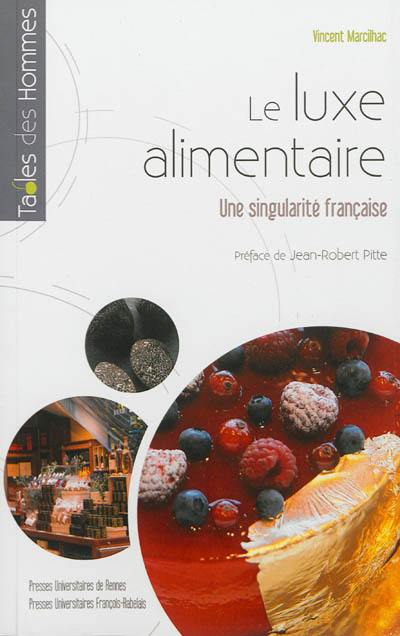 Tables des Hommes

Vincent Marcilhac

Le luxe alimentaire

Une singularité française

Préface de Jean-Robert Pitte

Presses Universitaires de Rennes
Presses Universitaires François-Rabelais